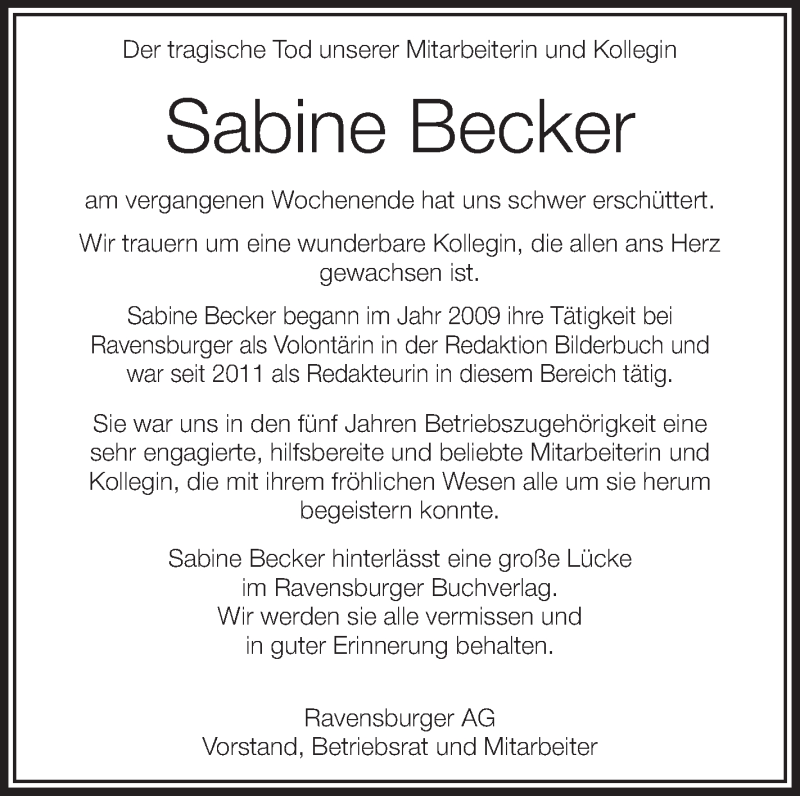 Der tragische Tod unserer Mitarbeiterin und Kollegin

Sabine Becker

am vergangenen Wochenende hat uns schwer erschüttert.

Wir trauern um eine wunderbare Kollegin, die allen ans Herz gewachsen ist.

Sabine Becker begann im Jahr 2009 ihre Tätigkeit bei Ravensburger als Volontärin in der Redaktion Bilderbuch und war seit 2011 als Redakteurin in diesem Bereich tätig.

Sie war uns in den fünf Jahren Betriebszugehörigkeit eine sehr engagierte, hilfsbereite und beliebte Mitarbeiterin und Kollegin, die mit ihrem fröhlichen Wesen alle um sie herum begeistern konnte.

Sabine Becker hinterlässt eine große Lücke
im Ravensburger Buchverlag.
Wir werden sie alle vermissen und
in guter Erinnerung behalten.

Ravensburger AG
Vorstand, Betriebsrat und Mitarbeiter